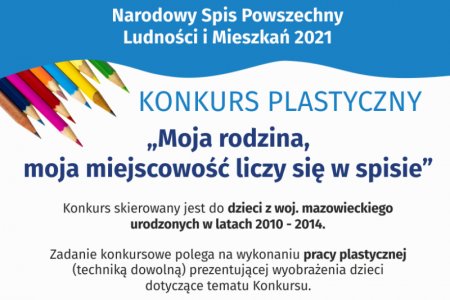 Narodowy Spis Powszechny
Ludności i Mieszkań 2021

KONKURS PLASTYCZNY

„Moja rodzina,
moja miejscowość liczy się w spisie”

Konkurs skierowany jest do dzieci z woj. mazowieckiego urodzonych w latach 2010 - 2014.

Zadanie konkursowe polega na wykonaniu pracy plastycznej (techniką dowolną) prezentującej wyobrażenia dzieci dotyczące tematu Konkursu.